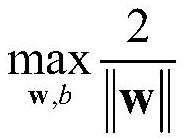 $\max_{\mathbf{w},b} \frac{2}{\|\mathbf{w}\|}$